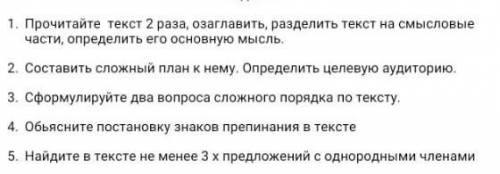 1. Прочитайте текст 2 раза, озаглавить, разделить текст на смысловые части, определить его основную мысль.

2. Составить сложный план к нему. Определить целевую аудиторию.

3. Сформулируйте два вопроса сложного порядка по тексту.

4. Обьясните постановку знаков препинания в тексте

5. Найдите в тексте не менее 3 х предложений с однородными членами